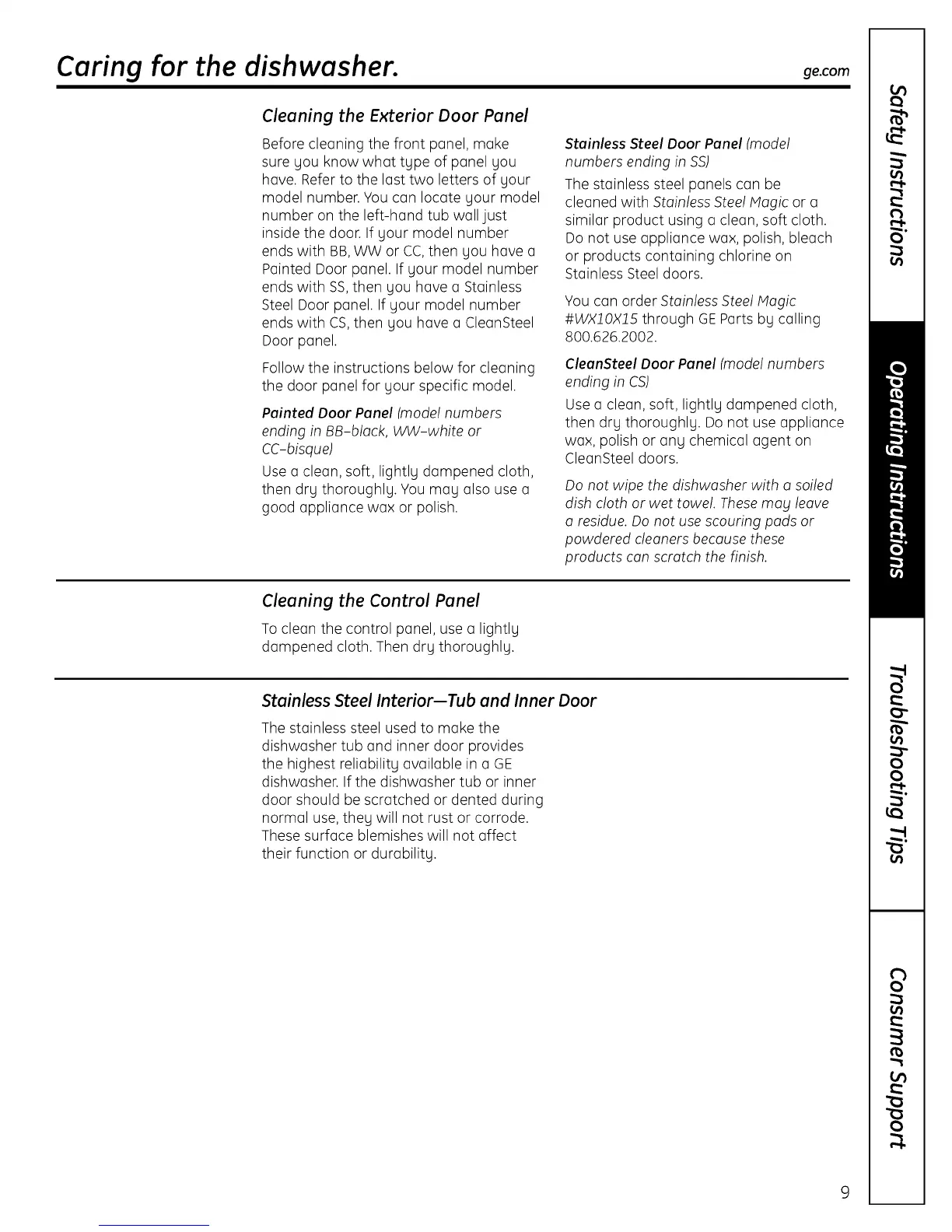 Caring for the dishwasher.

ge.com

Cleaning the Exterior Door Panel

Before cleaning the front panel, make sure you know what type of panel you have. Refer to the last two letters of your model number. You can locate your model number on the left-hand tub wall just inside the door. If your model number ends with BB, WW or CC, then you have a Painted Door panel. If your model number ends with SS, then you have a Stainless Steel Door panel. If your model number ends with CS, then you have a CleanSteel Door panel.

Follow the instructions below for cleaning the door panel for your specific model.

Painted Door Panel (model numbers ending in BB–black, WW–white or CC–bisque)

Use a clean, soft, lightly dampened cloth, then dry thoroughly. You may also use a good appliance wax or polish.

Stainless Steel Door Panel (model numbers ending in SS)

The stainless steel panels can be cleaned with Stainless Steel Magic or a similar product using a clean, soft cloth. Do not use appliance wax, polish, bleach or products containing chlorine on Stainless Steel doors.

You can order Stainless Steel Magic #WX10X15 through GE Parts by calling 800.626.2002.

CleanSteel Door Panel (model numbers ending in CS)

Use a clean, soft, lightly dampened cloth, then dry thoroughly. Do not use appliance wax, polish or any chemical agent on CleanSteel doors.

Do not wipe the dishwasher with a soiled dish cloth or wet towel. These may leave a residue. Do not use scouring pads or powdered cleaners because these products can scratch the finish.

Cleaning the Control Panel

To clean the control panel, use a lightly dampened cloth. Then dry thoroughly.

Stainless Steel Interior—Tub and Inner Door

The stainless steel used to make the dishwasher tub and inner door provides the highest reliability available in a GE dishwasher. If the dishwasher tub or inner door should be scratched or dented during normal use, they will not rust or corrode. These surface blemishes will not affect their function or durability.

Safety Instructions

Operating Instructions

Troubleshooting Tips

Consumer Support

9